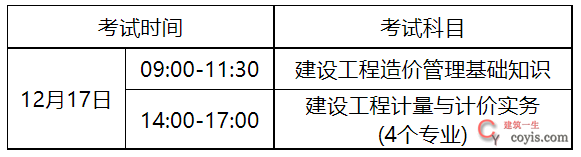 | 考试时间 | | 考试科目 |
|---|---|---|
| 12月17日 | 09:00-11:30 | 建设工程造价管理基础知识 |
| | 14:00-17:00 | 建设工程计量与计价实务 (4个专业) |

建筑一生
coyis.com